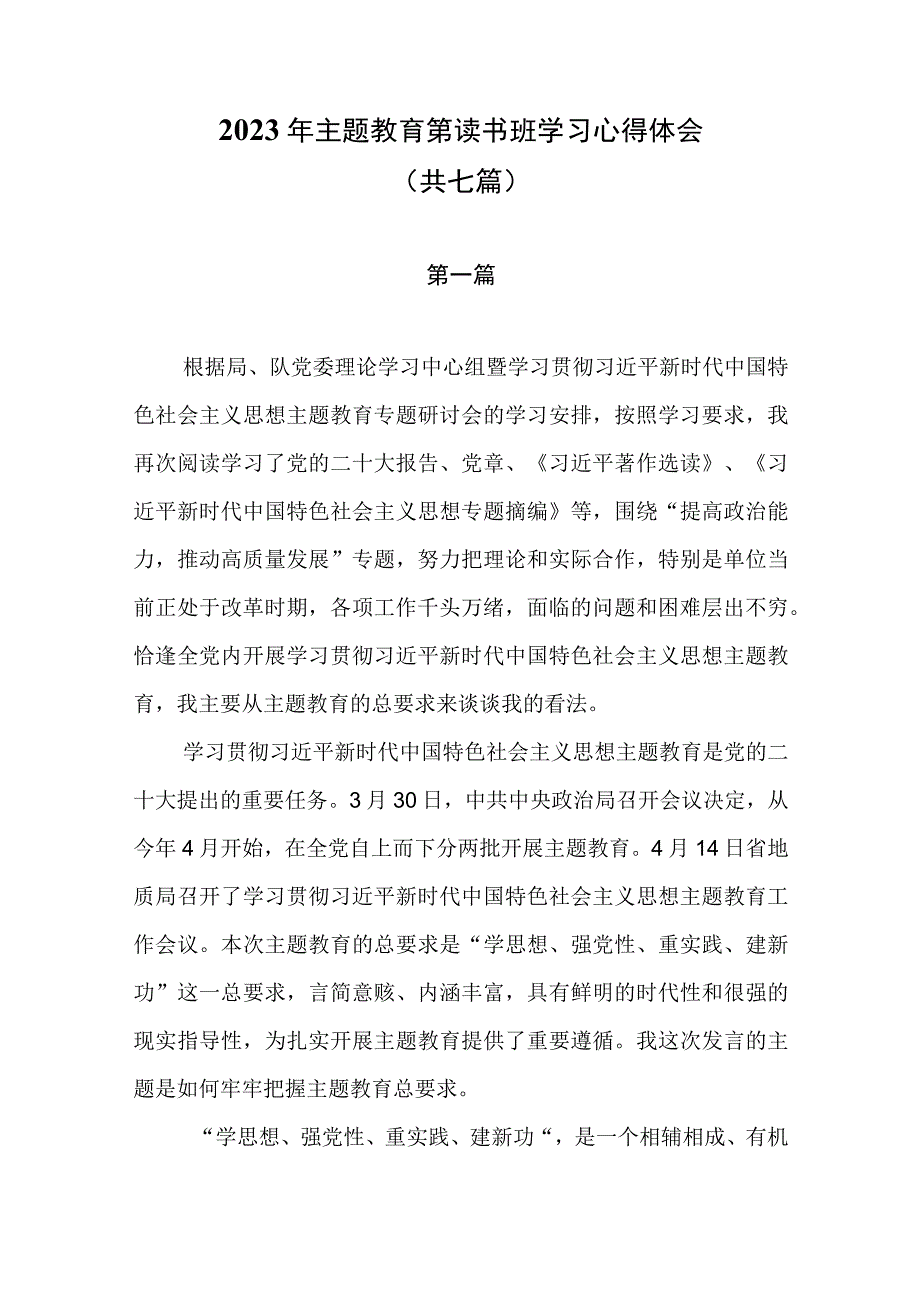 2023年主题教育第读书班学习心得体会
（共七篇）

第一篇

根据局、队党委理论学习中心组暨学习贯彻习近平新时代中国特色社会主义思想主题教育专题研讨会的学习安排，按照学习要求，我再次阅读学习了党的二十大报告、党章、《习近平著作选读》、《习近平新时代中国特色社会主义思想专题摘编》等，围绕“提高政治能力，推动高质量发展”专题，努力把理论和实际合作，特别是单位当前正处于改革时期，各项工作千头万绪，面临的问题和困难层出不穷。恰逢全党内开展学习贯彻习近平新时代中国特色社会主义思想主题教育，我主要从主题教育的总要求来谈谈我的看法。

学习贯彻习近平新时代中国特色社会主义思想主题教育是党的二十大提出的重要任务。3月30日，中共中央政治局召开会议决定，从今年4月开始，在全党自上而下分两批开展主题教育。4月14日省地质局召开了学习贯彻习近平新时代中国特色社会主义思想主题教育工作会议。本次主题教育的总要求是“学思想、强党性、重实践、建新功”这一总要求，言简意赅、内涵丰富，具有鲜明的时代性和很强的现实指导性，为扎实开展主题教育提供了重要遵循。我这次发言的主题是如何牢牢把握主题教育总要求。

“学思想、强党性、重实践、建新功“，是一个相辅相成、有机